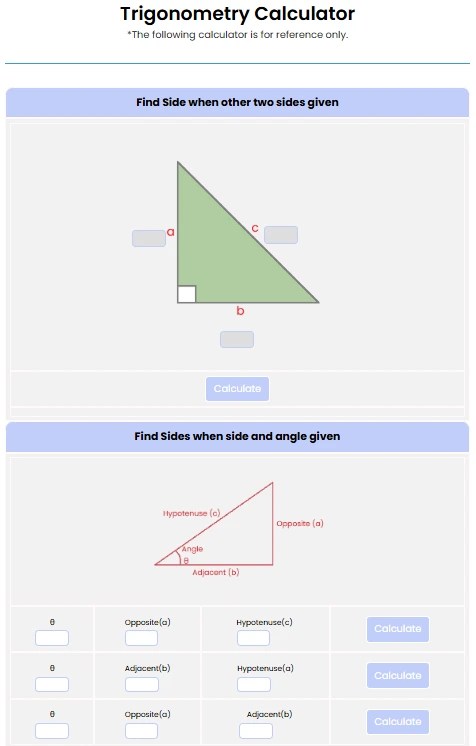 Trigonometry Calculator

*The following calculator is for reference only.

Find Side when other two sides given

a

c

b

Calculate

Find Sides when side and angle given

Hypotenuse (c)

Opposite (a)

Angle

θ

Adjacent (b)

| θ | Opposite(a) | Hypotenuse(c) | Calculate |
|---|---|---|---|
| θ | Adjacent(b) | Hypotenuse(a) | Calculate |
| θ | Opposite(a) | Adjacent(b) | Calculate |